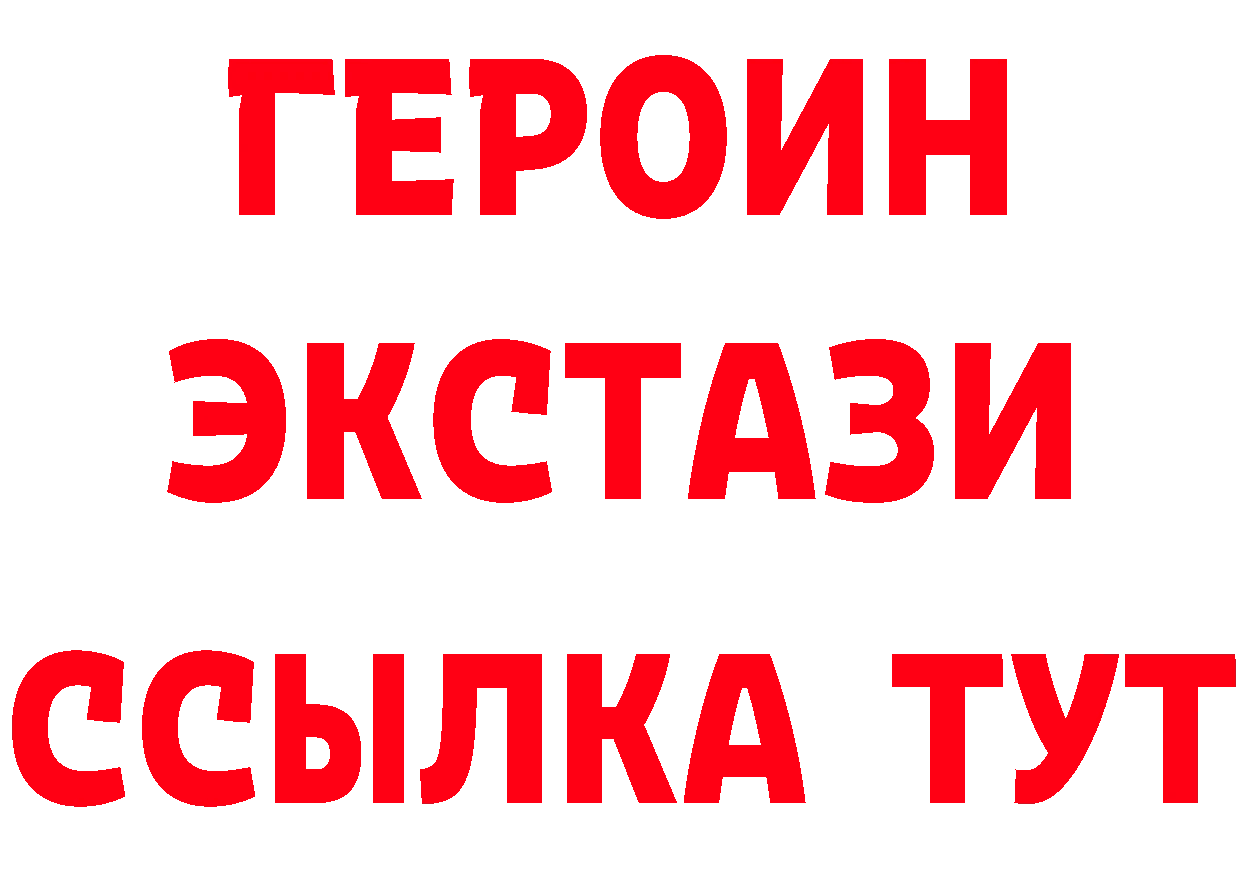 ГЕРОИН
ЭКСТАЗИ
ССЫЛКА ТУТ